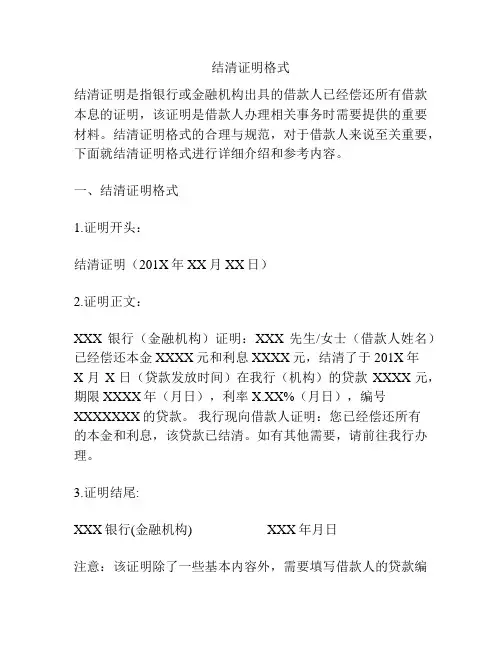 结清证明格式

结清证明是指银行或金融机构出具的借款人已经偿还所有借款本息的证明，该证明是借款人办理相关事务时需要提供的重要材料。结清证明格式的合理与规范，对于借款人来说至关重要，下面就结清证明格式进行详细介绍和参考内容。

一、结清证明格式

1.证明开头：

结清证明（201X 年 XX 月 XX 日）

2.证明正文：

XXX 银行（金融机构）证明：XXX 先生/女士（借款人姓名）已经偿还本金 XXXX 元和利息 XXXX 元，结清了于 201X 年 X 月 X 日（贷款发放时间）在我行（机构）的贷款 XXXX 元，期限 XXXX 年（月日），利率 X.XX%（月日），编号 XXXXXXX 的贷款。 我行现向借款人证明：您已经偿还所有的本金和利息，该贷款已结清。如有其他需要，请前往我行办理。

3.证明结尾:

XXX 银行(金融机构)

XXX 年月日

注意：该证明除了一些基本内容外，需要填写借款人的贷款编